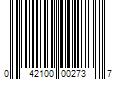 0 42100 00273 7